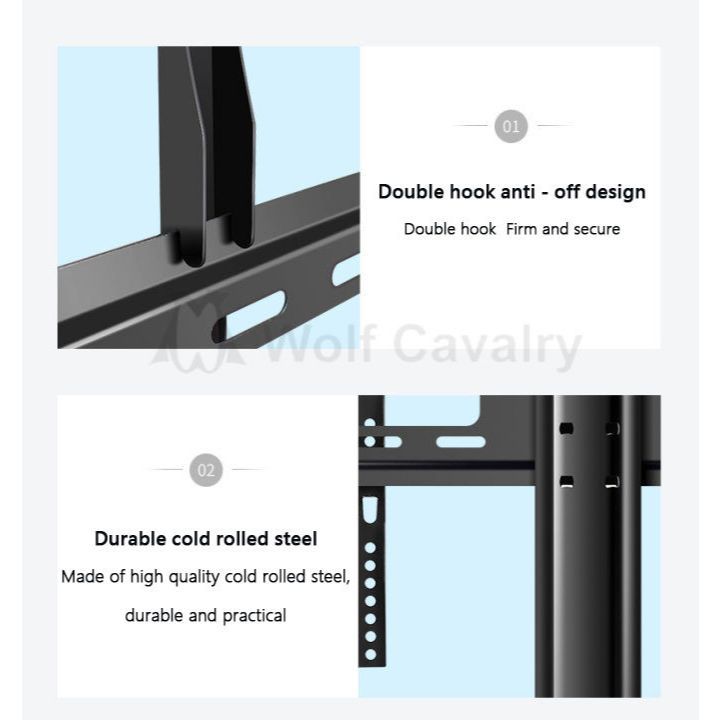 01

Double hook anti - off design

Double hook  Firm and secure

02

Durable cold rolled steel

Made of high quality cold rolled steel,

durable and practical

Wolf Cavalry